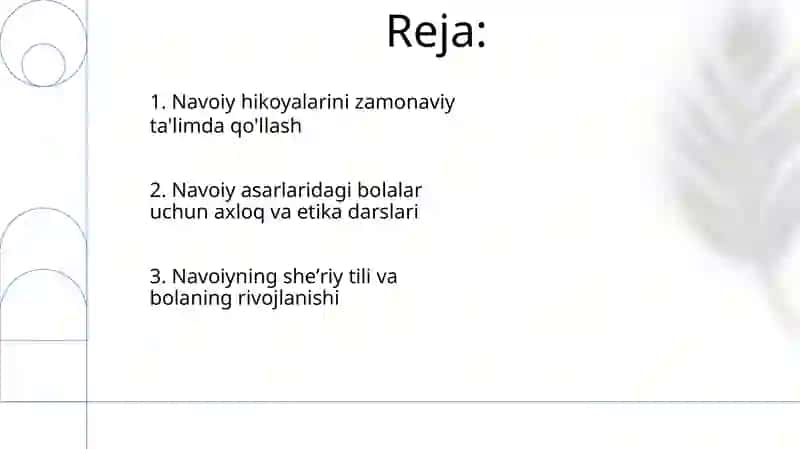 Reja:

1. Navoiy hikoyalarini zamonaviy ta'limda qo'llash

2. Navoiy asarlaridagi bolalar uchun axloq va etika darslari

3. Navoiyning she’riy tili va bolaning rivojlanishi